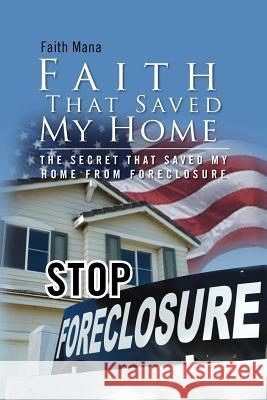 Faith Mana

FAITH
THAT SAVED
MY HOME

THE SECRET THAT SAVED MY HOME FROM FORECLOSURE

STOP

FORECLOSURE

Kraina Książek